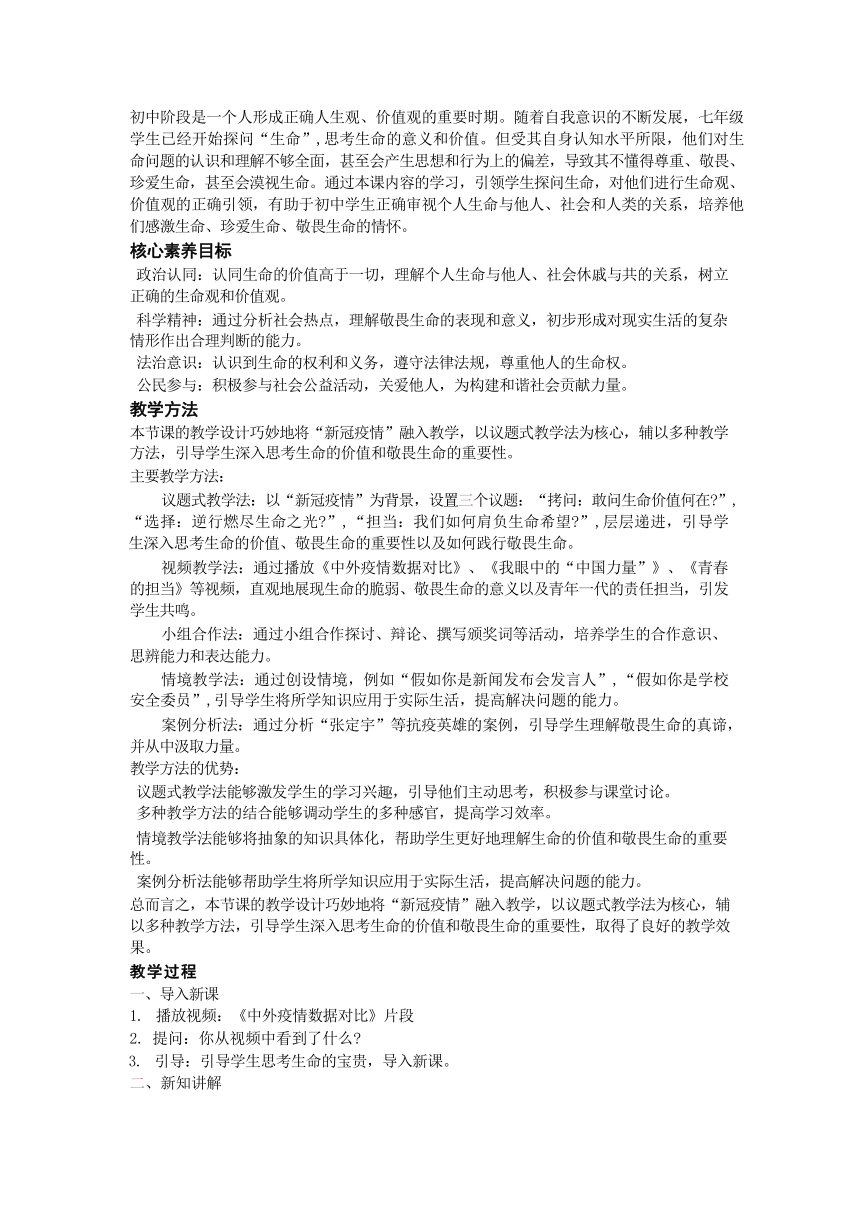 初中阶段是一个人形成正确人生观、价值观的重要时期。随着自我意识的不断发展，七年级学生已经开始探问“生命”，思考生命的意义和价值。但受其自身认知水平所限，他们对生命问题的认识和理解不够全面，甚至会产生思想和行为上的偏差，导致其不懂得尊重、敬畏、珍爱生命，甚至会漠视生命。通过本课内容的学习，引领学生探问生命，对他们进行生命观、价值观的正确引领，有助于初中学生正确审视个人生命与他人、社会和人类的关系，培养他们感激生命、珍爱生命、敬畏生命的情怀。

核心素养目标

政治认同：认同生命的价值高于一切，理解个人生命与他人、社会休戚与共的关系，树立正确的生命观和价值观。

科学精神：通过分析社会热点，理解敬畏生命的表现和意义，初步形成对现实生活的复杂情形作出合理判断的能力。

法治意识：认识到生命的权利和义务，遵守法律法规，尊重他人的生命权。

公民参与：积极参与社会公益活动，关爱他人，为构建和谐社会贡献力量。

教学方法

本节课的教学设计巧妙地将“新冠疫情”融入教学，以议题式教学法为核心，辅以多种教学方法，引导学生深入思考生命的价值和敬畏生命的重要性。

主要教学方法：

议题式教学法：以“新冠疫情”为背景，设置三个议题：“拷问：敢问生命价值何在?”，“选择：逆行燃尽生命之光?”，“担当：我们如何肩负生命希望?”，层层递进，引导学生深入思考生命的价值、敬畏生命的重要性以及如何践行敬畏生命。

视频教学法：通过播放《中外疫情数据对比》、《我眼中的“中国力量”》、《青春的担当》等视频，直观地展现生命的脆弱、敬畏生命的意义以及青年一代的责任担当，引发学生共鸣。

小组合作法：通过小组合作探讨、辩论、撰写颁奖词等活动，培养学生的合作意识、思辨能力和表达能力。

情境教学法：通过创设情境，例如“假如你是新闻发布会发言人”，“假如你是学校安全委员”，引导学生将所学知识应用于实际生活，提高解决问题的能力。

案例分析法：通过分析“张定宇”等抗疫英雄的案例，引导学生理解敬畏生命的真谛，并从中汲取力量。

教学方法的优势：

议题式教学法能够激发学生的学习兴趣，引导他们主动思考，积极参与课堂讨论。

多种教学方法的结合能够调动学生的多种感官，提高学习效率。

情境教学法能够将抽象的知识具体化，帮助学生更好地理解生命的价值和敬畏生命的重要性。

案例分析法能够帮助学生将所学知识应用于实际生活，提高解决问题的能力。

总而言之，本节课的教学设计巧妙地将“新冠疫情”融入教学，以议题式教学法为核心，辅以多种教学方法，引导学生深入思考生命的价值和敬畏生命的重要性，取得了良好的教学效果。

教学过程

一、导入新课

1. 播放视频：《中外疫情数据对比》片段

2. 提问：你从视频中看到了什么?

3. 引导：引导学生思考生命的宝贵，导入新课。

二、新知讲解